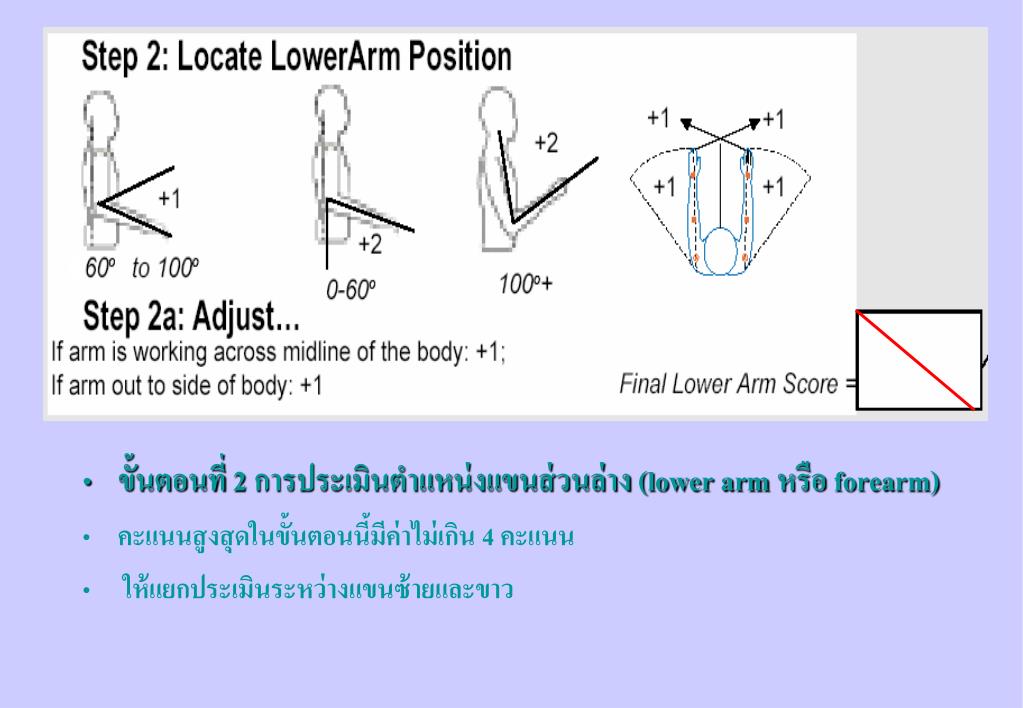 Step 2: Locate LowerArm Position

+1

60º to 100º

+2

0-60º

+2

100º+

+1 +1

+1 +1

Step 2a: Adjust...

If arm is working across midline of the body: +1;

If arm out to side of body: +1

Final Lower Arm Score =

• ขั้นตอนที่ 2 การประเมินตำแหน่งแขนส่วนล่าง (lower arm หรือ forearm)

• คะแนนสูงสุดในขั้นตอนนี้มีค่าไม่เกิน 4 คะแนน

• ให้แยกประเมินระหว่างแขนซ้ายและขาว